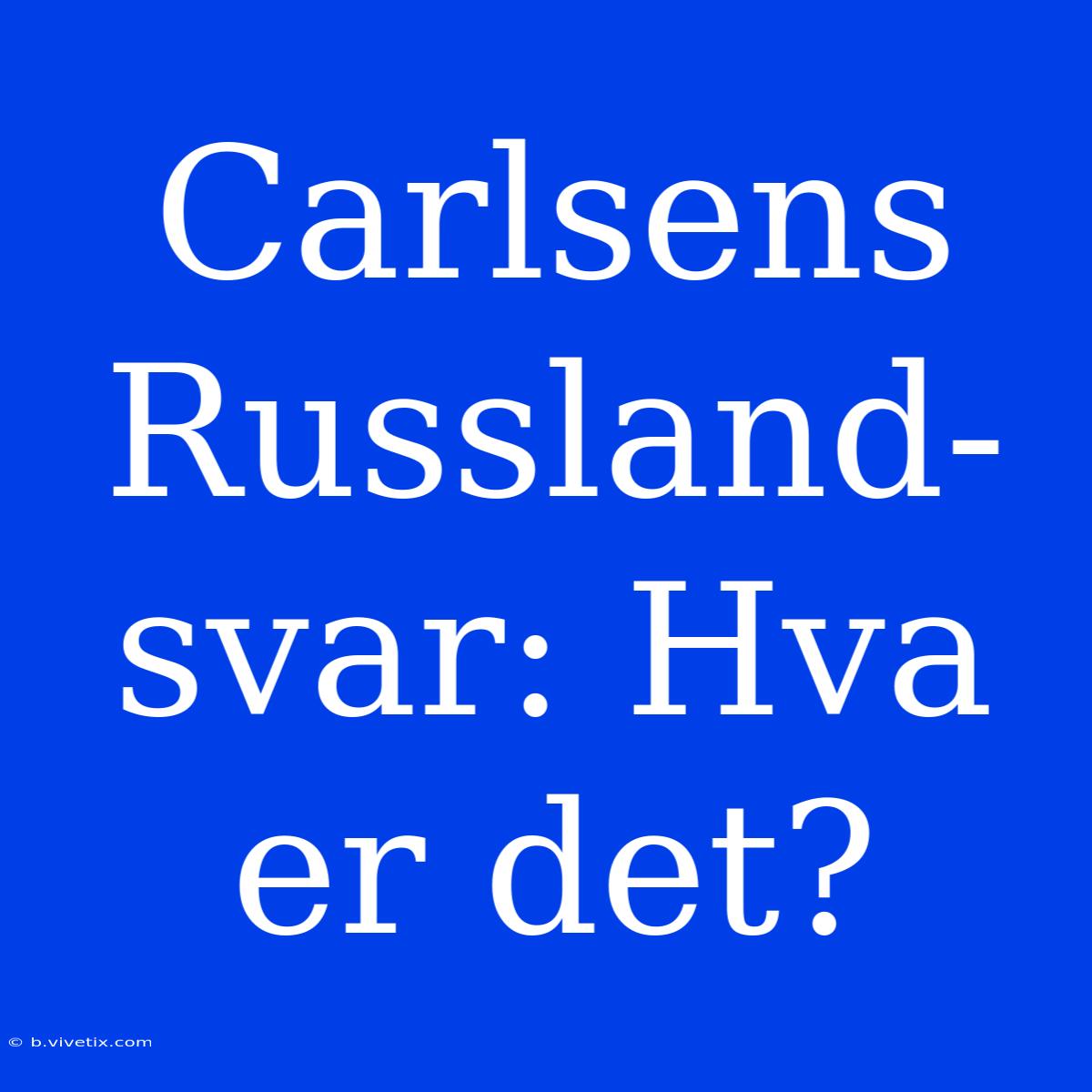 Carlsens Russland-svar: Hva er det?

© b.vivetix.com